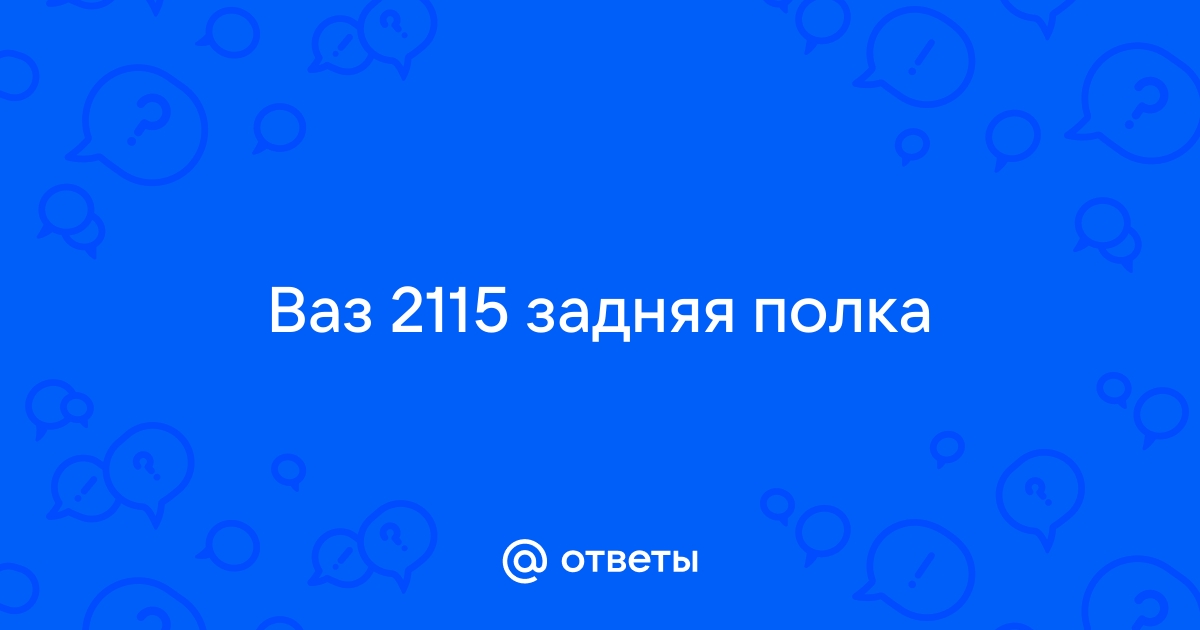 Ваз 2115 задняя полка

@ ответы